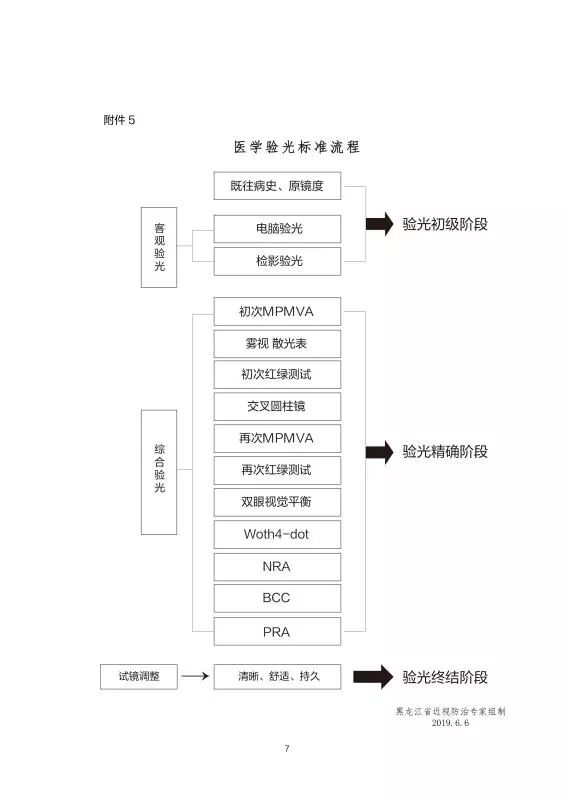 附件 5

医学验光标准流程

既往病史、原镜度

客观验光

电脑验光

检影验光

验光初级阶段

综合验光

初次MPMVA

雾视 散光表

初次红绿测试

交叉圆柱镜

再次MPMVA

再次红绿测试

双眼视觉平衡

Woth4-dot

NRA

BCC

PRA

验光精确阶段

试镜调整

清晰、舒适、持久

验光终结阶段

黑龙江省近视防治专家组制
2019. 6. 6

7